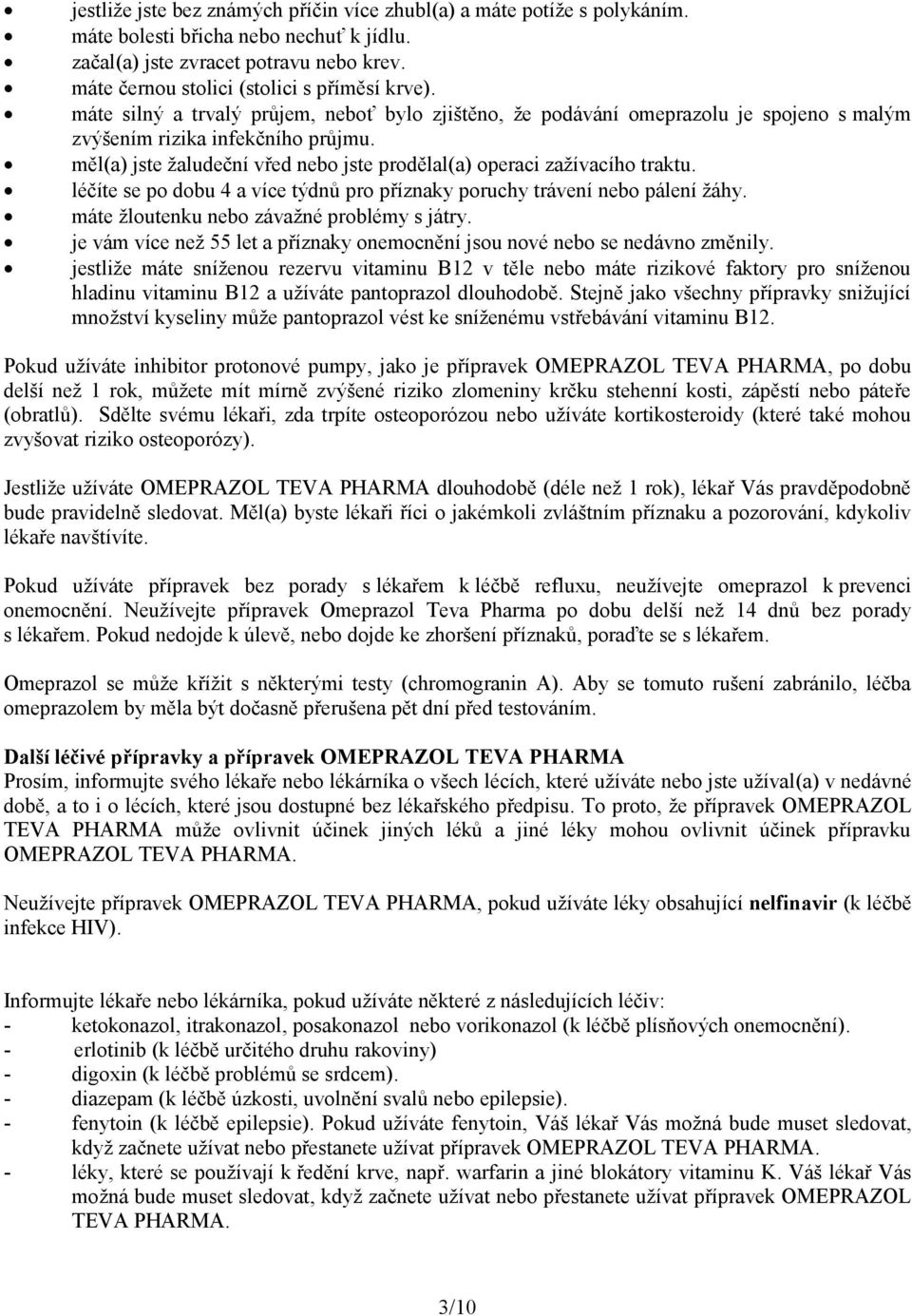 • jestliže jste bez známých příčin více zhubl(a) a máte potíže s polykáním.
• máte bolesti břicha nebo nechuť k jídlu.
• začal(a) jste zvracet potravu nebo krev.
• máte černou stolici (stolici s příměsí krve).
• máte silný a trvalý průjem, neboť bylo zjištěno, že podávání omeprazolu je spojeno s malým zvýšením rizika infekčního průjmu.
• měl(a) jste žaludeční vřed nebo jste prodělal(a) operaci zažívacího traktu.
• léčíte se po dobu 4 a více týdnů pro příznaky poruchy trávení nebo pálení žáhy.
• máte žloutenku nebo závažné problémy s játry.
• je vám více než 55 let a příznaky onemocnění jsou nové nebo se nedávno změnily.
• jestliže máte sníženou rezervu vitaminu B12 v těle nebo máte rizikové faktory pro sníženou hladinu vitaminu B12 a užíváte pantoprazol dlouhodobě. Stejně jako všechny přípravky snižující množství kyseliny může pantoprazol vést ke sníženému vstřebávání vitaminu B12.

Pokud užíváte inhibitor protonové pumpy, jako je přípravek OMEPRAZOL TEVA PHARMA, po dobu delší než 1 rok, můžete mít mírně zvýšené riziko zlomeniny krčku stehenní kosti, zápěstí nebo páteře (obratlů). Sdělte svému lékaři, zda trpíte osteoporózou nebo užíváte kortikosteroidy (které také mohou zvyšovat riziko osteoporózy).

Jestliže užíváte OMEPRAZOL TEVA PHARMA dlouhodobě (déle než 1 rok), lékař Vás pravděpodobně bude pravidelně sledovat. Měl(a) byste lékaři říci o jakémkoli zvláštním příznaku a pozorování, kdykoliv lékaře navštívíte.

Pokud užíváte přípravek bez porady s lékařem k léčbě refluxu, neužívejte omeprazol k prevenci onemocnění. Neužívejte přípravek Omeprazol Teva Pharma po dobu delší než 14 dnů bez porady s lékařem. Pokud nedojde k úlevě, nebo dojde ke zhoršení příznaků, poraďte se s lékařem.

Omeprazol se může křížit s některými testy (chromogranin A). Aby se tomuto rušení zabránilo, léčba omeprazolem by měla být dočasně přerušena pět dní před testováním.

Další léčivé přípravky a přípravek OMEPRAZOL TEVA PHARMA
Prosím, informujte svého lékaře nebo lékárníka o všech lécích, které užíváte nebo jste užíval(a) v nedávné době, a to i o lécích, které jsou dostupné bez lékařského předpisu. To proto, že přípravek OMEPRAZOL TEVA PHARMA může ovlivnit účinek jiných léků a jiné léky mohou ovlivnit účinek přípravku OMEPRAZOL TEVA PHARMA.

Neužívejte přípravek OMEPRAZOL TEVA PHARMA, pokud užíváte léky obsahující nelfinavir (k léčbě infekce HIV).

Informujte lékaře nebo lékárníka, pokud užíváte některé z následujících léčiv:
- ketokonazol, itrakonazol, posakonazol nebo vorikonazol (k léčbě plísňových onemocnění).
- erlotinib (k léčbě určitého druhu rakoviny)
- digoxin (k léčbě problémů se srdcem).
- diazepam (k léčbě úzkosti, uvolnění svalů nebo epilepsie).
- fenytoin (k léčbě epilepsie). Pokud užíváte fenytoin, Váš lékař Vás možná bude muset sledovat, když začnete užívat nebo přestanete užívat přípravek OMEPRAZOL TEVA PHARMA.
- léky, které se používají k ředění krve, např. warfarin a jiné blokátory vitaminu K. Váš lékař Vás možná bude muset sledovat, když začnete užívat nebo přestanete užívat přípravek OMEPRAZOL TEVA PHARMA.

3/10